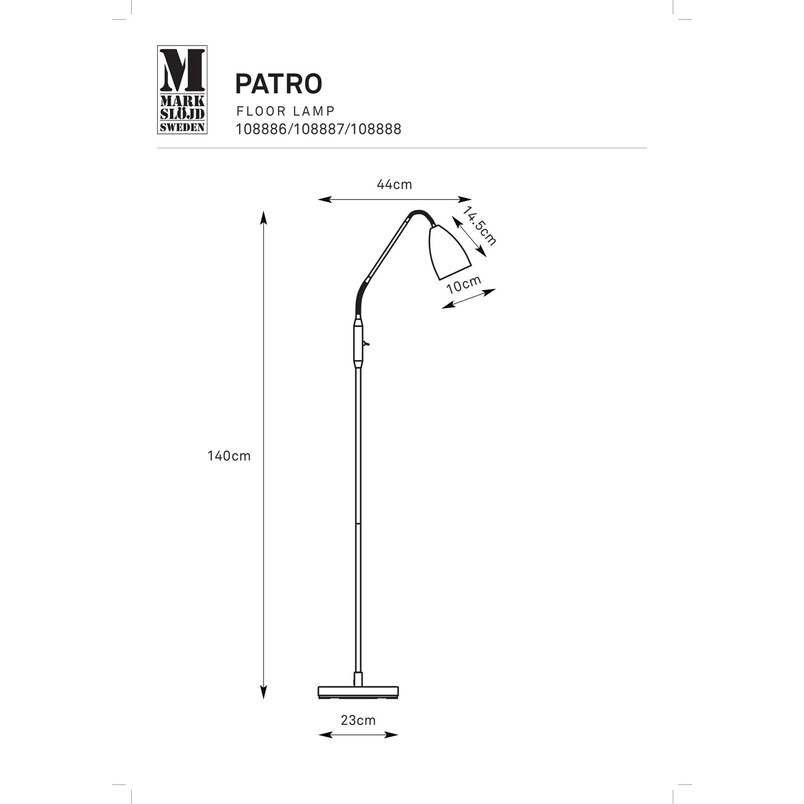 M
MARK
SLÖJD
SWEDEN

PATRO
FLOOR LAMP
108886/108887/108888

44cm

14.5cm

10cm

140cm

23cm